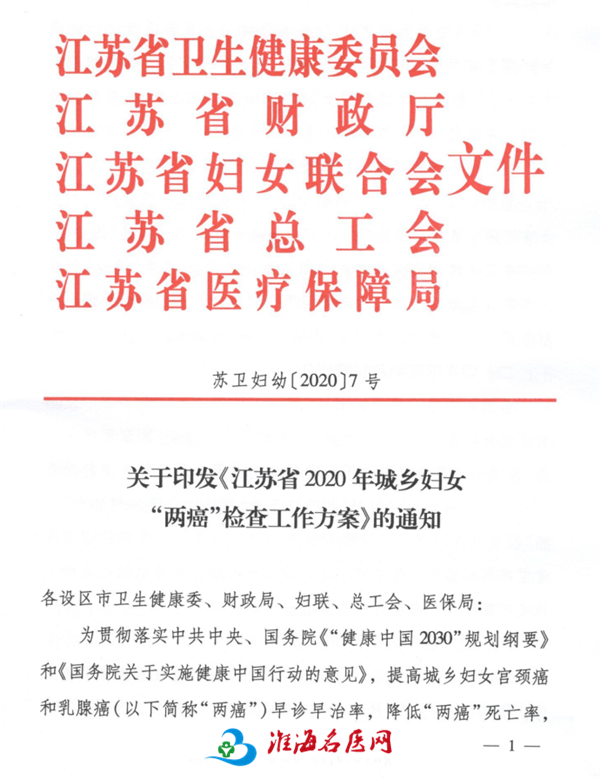 江苏省卫生健康委员会
江苏省财政厅
江苏省妇女联合会文件
江苏省总工会
江苏省医疗保障局

苏卫妇幼〔2020〕7号

关于印发《江苏省2020年城乡妇女“两癌”检查工作方案》的通知

各设区市卫生健康委、财政局、妇联、总工会、医保局：

为贯彻落实中共中央、国务院《“健康中国2030”规划纲要》和《国务院关于实施健康中国行动的意见》，提高城乡妇女宫颈癌和乳腺癌（以下简称“两癌”）早诊早治率，降低“两癌”死亡率，

淮海名医网

— 1 —